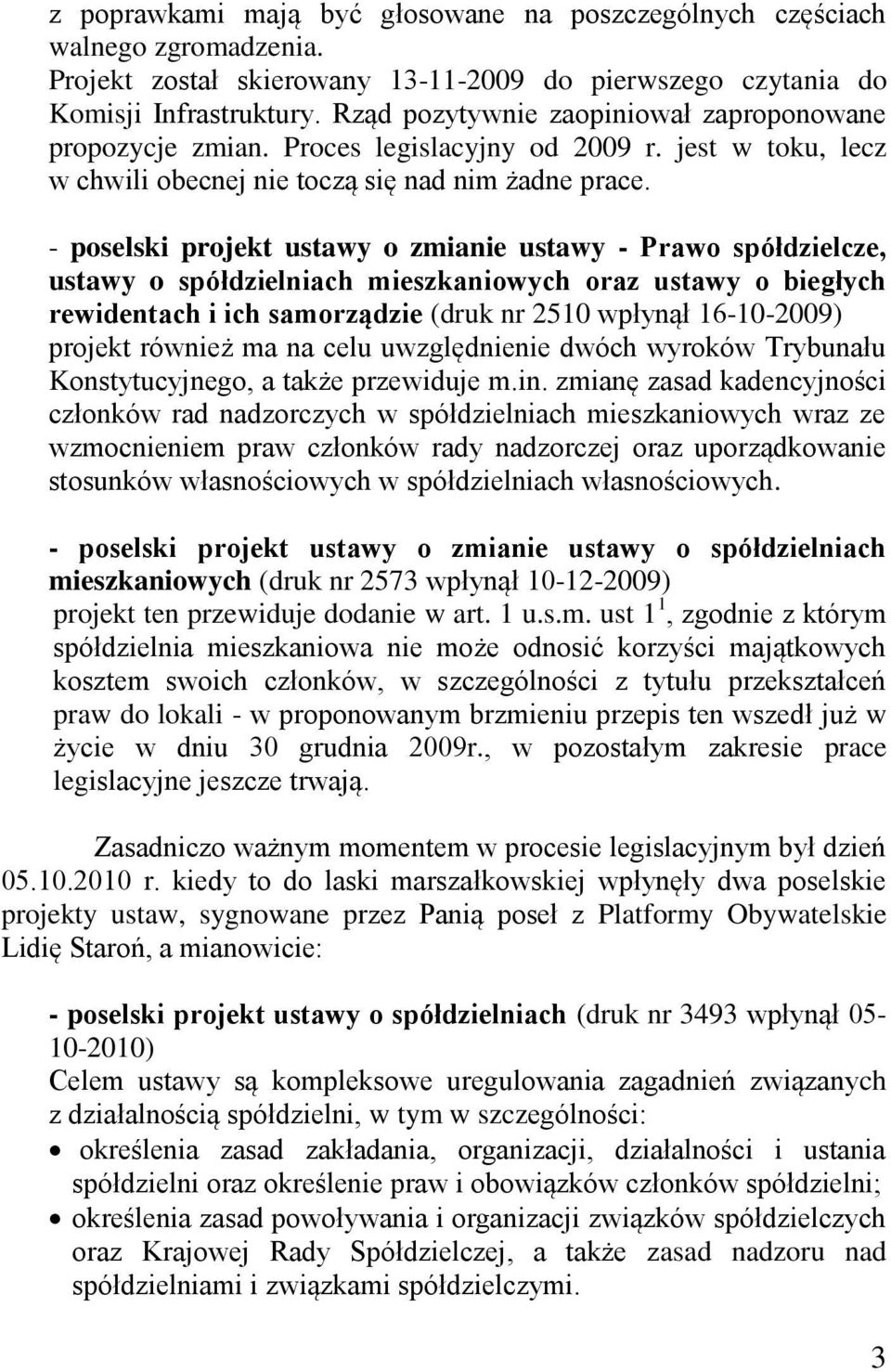 z poprawkami mają być głosowane na poszczególnych częściach walnego zgromadzenia.
Projekt został skierowany 13-11-2009 do pierwszego czytania do Komisji Infrastruktury. Rząd pozytywnie zaopiniował zaproponowane propozycje zmian. Proces legislacyjny od 2009 r. jest w toku, lecz w chwili obecnej nie toczą się nad nim żadne prace.

- poselski projekt ustawy o zmianie ustawy - Prawo spółdzielcze, ustawy o spółdzielniach mieszkaniowych oraz ustawy o biegłych rewidentach i ich samorządzie (druk nr 2510 wpłynął 16-10-2009) projekt również ma na celu uwzględnienie dwóch wyroków Trybunału Konstytucyjnego, a także przewiduje m.in. zmianę zasad kadencyjności członków rad nadzorczych w spółdzielniach mieszkaniowych wraz ze wzmocnieniem praw członków rady nadzorczej oraz uporządkowanie stosunków własnościowych w spółdzielniach własnościowych.

- poselski projekt ustawy o zmianie ustawy o spółdzielniach mieszkaniowych (druk nr 2573 wpłynął 10-12-2009) projekt ten przewiduje dodanie w art. 1 u.s.m. ust $1^1$, zgodnie z którym spółdzielnia mieszkaniowa nie może odnosić korzyści majątkowych kosztem swoich członków, w szczególności z tytułu przekształceń praw do lokali - w proponowanym brzmieniu przepis ten wszedł już w życie w dniu 30 grudnia 2009r., w pozostałym zakresie prace legislacyjne jeszcze trwają.

Zasadniczo ważnym momentem w procesie legislacyjnym był dzień 05.10.2010 r. kiedy to do laski marszałkowskiej wpłynęły dwa poselskie projekty ustaw, sygnowane przez Panią poseł z Platformy Obywatelskie Lidię Staroń, a mianowicie:

- poselski projekt ustawy o spółdzielniach (druk nr 3493 wpłynął 05-10-2010)
Celem ustawy są kompleksowe uregulowania zagadnień związanych z działalnością spółdzielni, w tym w szczególności:
• określenia zasad zakładania, organizacji, działalności i ustania spółdzielni oraz określenie praw i obowiązków członków spółdzielni;
• określenia zasad powoływania i organizacji związków spółdzielczych oraz Krajowej Rady Spółdzielczej, a także zasad nadzoru nad spółdzielniami i związkami spółdzielczymi.

3